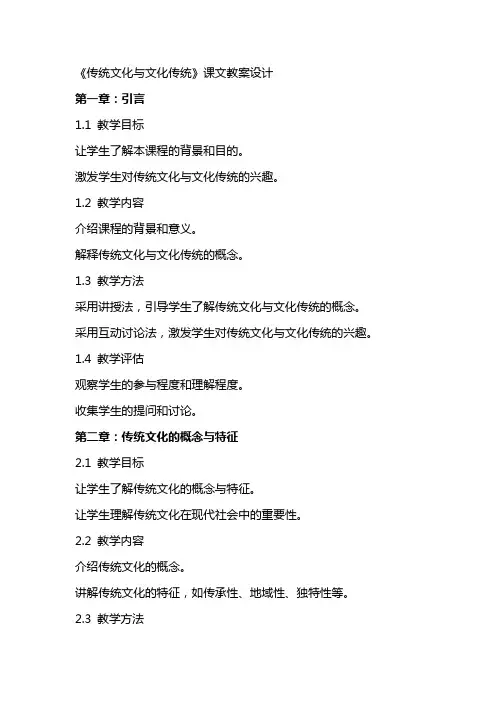 《传统文化与文化传统》课文教案设计

第一章：引言

1.1 教学目标

让学生了解本课程的背景和目的。

激发学生对传统文化与文化传统的兴趣。

1.2 教学内容

介绍课程的背景和意义。

解释传统文化与文化传统的概念。

1.3 教学方法

采用讲授法，引导学生了解传统文化与文化传统的概念。

采用互动讨论法，激发学生对传统文化与文化传统的兴趣。

1.4 教学评估

观察学生的参与程度和理解程度。

收集学生的提问和讨论。

第二章：传统文化的概念与特征

2.1 教学目标

让学生了解传统文化的概念与特征。

让学生理解传统文化在现代社会中的重要性。

2.2 教学内容

介绍传统文化的概念。

讲解传统文化的特征，如传承性、地域性、独特性等。

2.3 教学方法